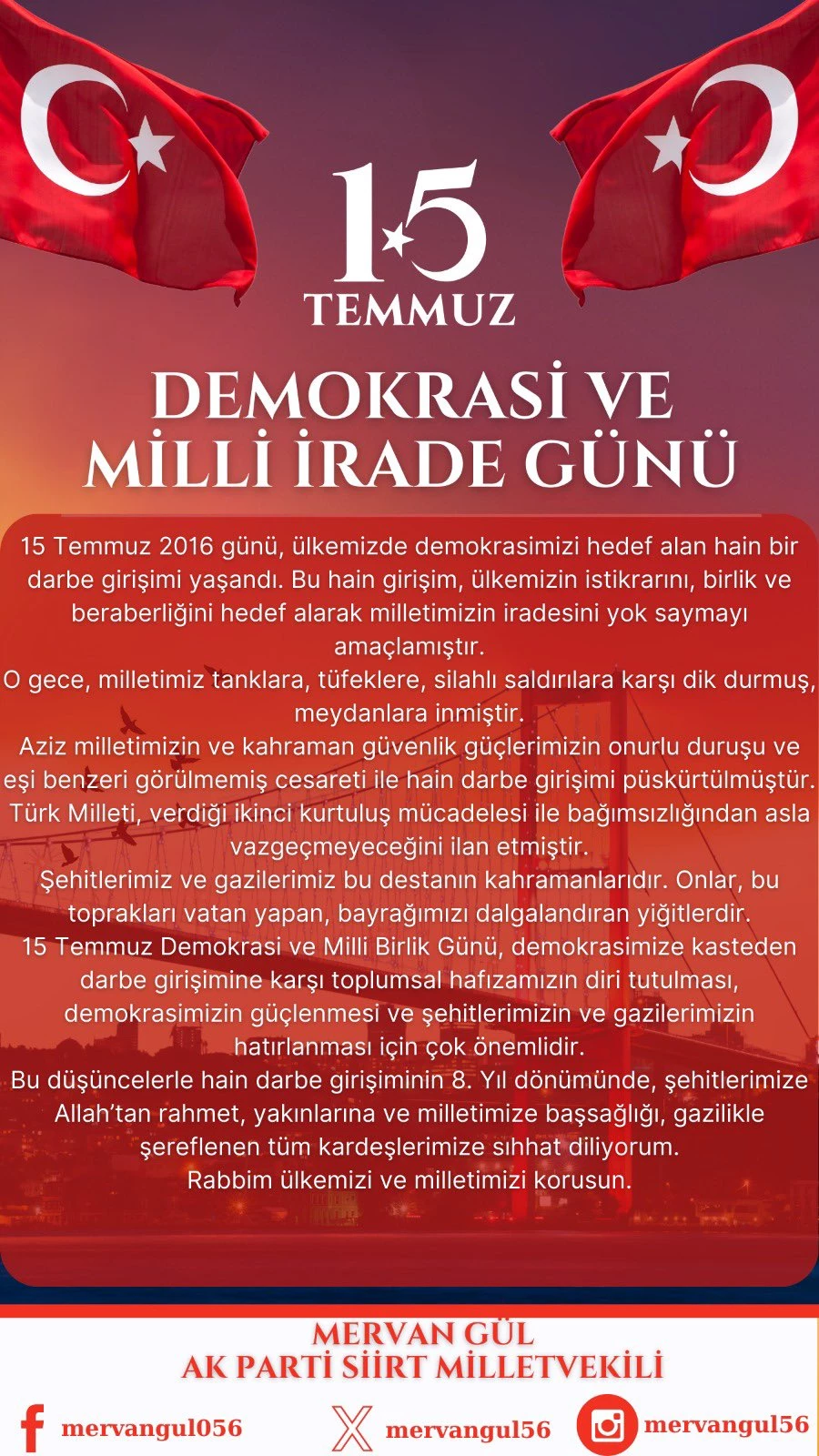 15
TEMMUZ

DEMOKRASİ VE MİLLİ İRADE GÜNÜ

15 Temmuz 2016 günü, ülkemizde demokrasimizi hedef alan hain bir darbe girişimi yaşandı. Bu hain girişim, ülkemizin istikrarını, birlik ve beraberliğini hedef alarak milletimizin iradesini yok saymayı amaçlamıştır.
O gece, milletimiz tanklara, tüfeklere, silahlı saldırılara karşı dik durmuş, meydanlara inmiştir.
Aziz milletimizin ve kahraman güvenlik güçlerimizin onurlu duruşu ve eşi benzeri görülmemiş cesareti ile hain darbe girişimi püskürtülmüştür.
Türk Milleti, verdiği ikinci kurtuluş mücadelesi ile bağımsızlığından asla vazgeçmeyeceğini ilan etmiştir.
Şehitlerimiz ve gazilerimiz bu destanın kahramanlarıdır. Onlar, bu toprakları vatan yapan, bayrağımızı dalgalandıran yiğitlerdir.
15 Temmuz Demokrasi ve Milli Birlik Günü, demokrasimize kasteden darbe girişimine karşı toplumsal hafızamızın diri tutulması, demokrasimizin güçlenmesi ve şehitlerimizin ve gazilerimizin hatırlanması için çok önemlidir.
Bu düşüncelerle hain darbe girişiminin 8. Yıl dönümünde, şehitlerimize Allah'tan rahmet, yakınlarına ve milletimize başsağlığı, gazilikle şereflenen tüm kardeşlerimize sıhhat diliyorum.
Rabbim ülkemizi ve milletimizi korusun.

MERVAN GÜL
AK PARTİ SİİRT MİLLETVEKİLİ

mervangul056
mervangul56
mervangul56